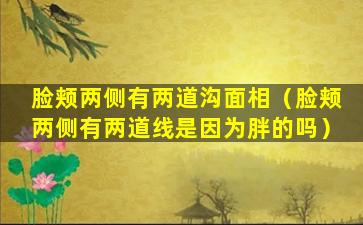 脸颊两侧有两道沟面相（脸颊两侧有两道线是因为胖的吗）